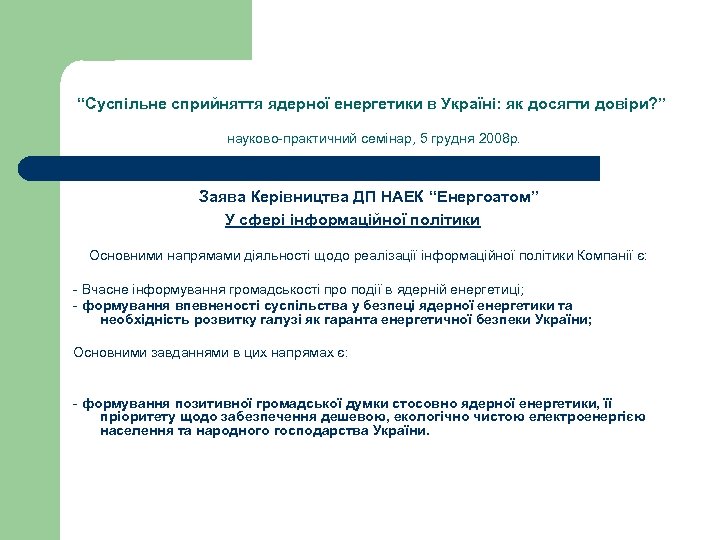 “Суспільне сприйняття ядерної енергетики в Україні: як досягти довіри?”

науково-практичний семінар, 5 грудня 2008р.

Заява Керівництва ДП НАЕК “Енергоатом”

У сфері інформаційної політики

Основними напрямами діяльності щодо реалізації інформаційної політики Компанії є:

- Вчасне інформування громадськості про події в ядерній енергетиці;
- формування впевненості суспільства у безпеці ядерної енергетики та необхідність розвитку галузі як гаранта енергетичної безпеки України;

Основними завданнями в цих напрямах є:

- формування позитивної громадської думки стосовно ядерної енергетики, її пріоритету щодо забезпечення дешевою, екологічно чистою електроенергією населення та народного господарства України.